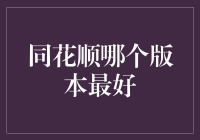 同花顺哪个版本最好